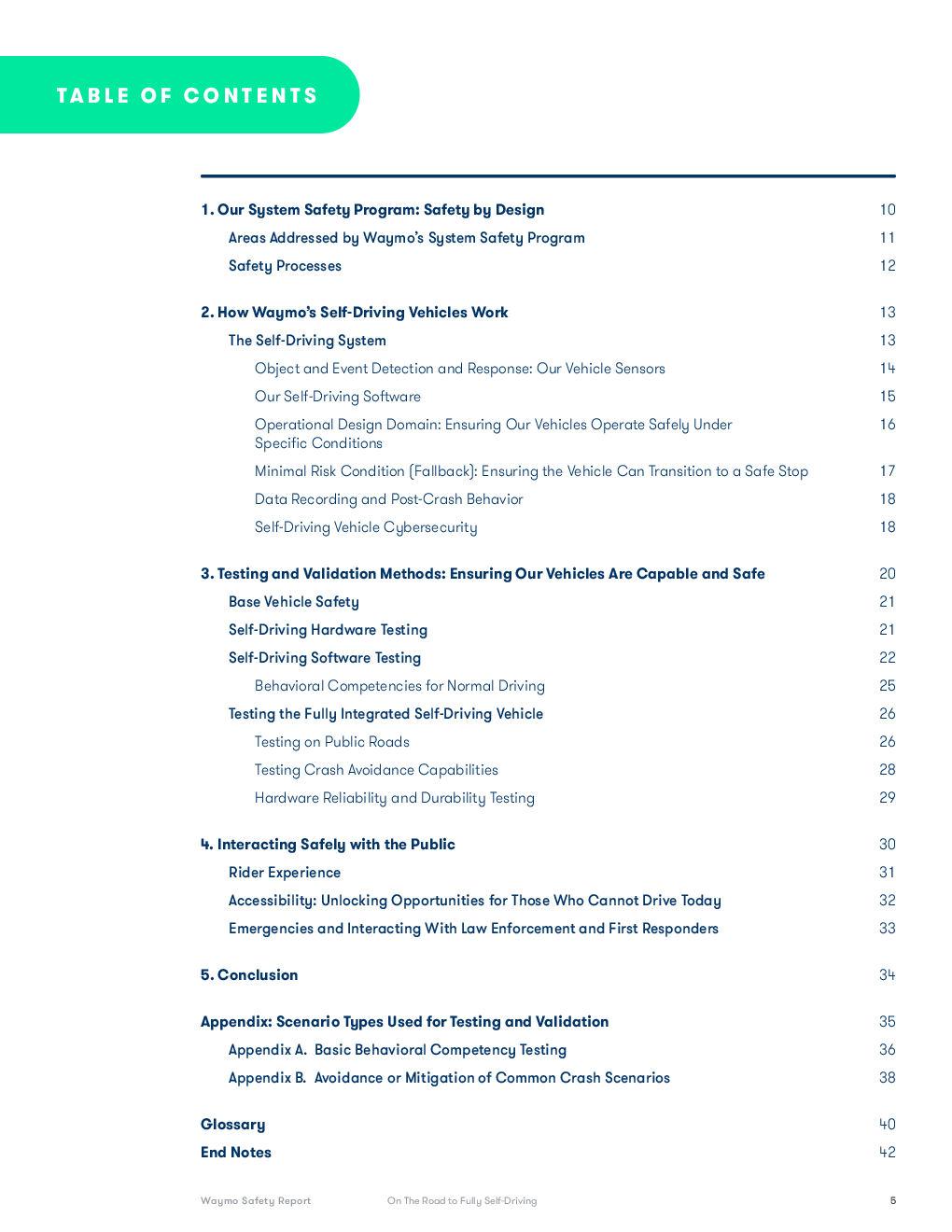 TABLE OF CONTENTS

1. Our System Safety Program: Safety by Design 10
Areas Addressed by Waymo's System Safety Program 11
Safety Processes 12

2. How Waymo's Self-Driving Vehicles Work 13
The Self-Driving System 13
Object and Event Detection and Response: Our Vehicle Sensors 14
Our Self-Driving Software 15
Operational Design Domain: Ensuring Our Vehicles Operate Safely Under Specific Conditions 16
Minimal Risk Condition (Fallback): Ensuring the Vehicle Can Transition to a Safe Stop 17
Data Recording and Post-Crash Behavior 18
Self-Driving Vehicle Cybersecurity 18

3. Testing and Validation Methods: Ensuring Our Vehicles Are Capable and Safe 20
Base Vehicle Safety 21
Self-Driving Hardware Testing 21
Self-Driving Software Testing 22
Behavioral Competencies for Normal Driving 25
Testing the Fully Integrated Self-Driving Vehicle 26
Testing on Public Roads 26
Testing Crash Avoidance Capabilities 28
Hardware Reliability and Durability Testing 29

4. Interacting Safely with the Public 30
Rider Experience 31
Accessibility: Unlocking Opportunities for Those Who Cannot Drive Today 32
Emergencies and Interacting With Law Enforcement and First Responders 33

5. Conclusion 34

Appendix: Scenario Types Used for Testing and Validation 35
Appendix A. Basic Behavioral Competency Testing 36
Appendix B. Avoidance or Mitigation of Common Crash Scenarios 38

Glossary 40
End Notes 42

Waymo Safety Report On The Road to Fully Self-Driving 5